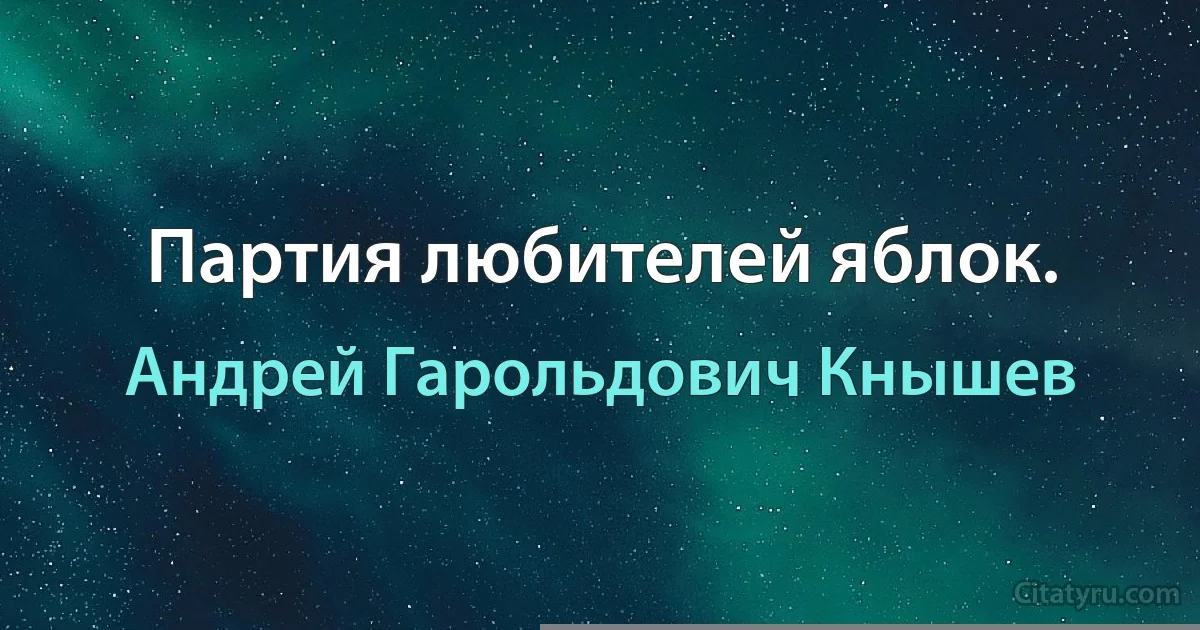 Партия любителей яблок.

Андрей Гарольдович Кнышев

Citatyru.com